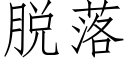 脱落